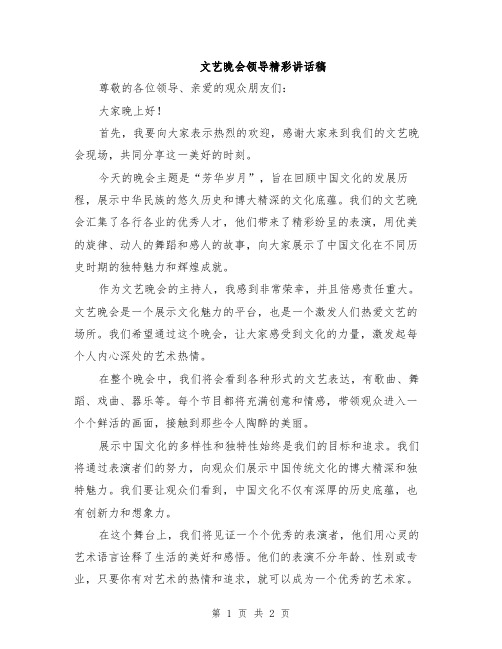 文艺晚会领导精彩讲话稿

尊敬的各位领导、亲爱的观众朋友们：

大家晚上好！

首先，我要向大家表示热烈的欢迎，感谢大家来到我们的文艺晚会现场，共同分享这一美好的时刻。

今天的晚会主题是“芳华岁月”，旨在回顾中国文化的发展历程，展示中华民族的悠久历史和博大精深的文化底蕴。我们的文艺晚会汇集了各行各业的优秀人才，他们带来了精彩纷呈的表演，用优美的旋律、动人的舞蹈和感人的故事，向大家展示了中国文化在不同历史时期的独特魅力和辉煌成就。

作为文艺晚会的主持人，我感到非常荣幸，并且倍感责任重大。文艺晚会是一个展示文化魅力的平台，也是一个激发人们热爱文艺的场所。我们希望通过这个晚会，让大家感受到文化的力量，激发起每个人内心深处的艺术热情。

在整个晚会中，我们将会看到各种形式的文艺表达，有歌曲、舞蹈、戏曲、器乐等。每个节目都将充满创意和情感，带领观众进入一个个鲜活的画面，接触到那些令人陶醉的美丽。

展示中国文化的多样性和独特性始终是我们的目标和追求。我们将通过表演者们的努力，向观众们展示中国传统文化的博大精深和独特魅力。我们要让观众们看到，中国文化不仅有深厚的历史底蕴，也有创新力和想象力。

在这个舞台上，我们将见证一个个优秀的表演者，他们用心灵的艺术语言诠释了生活的美好和感悟。他们的表演不分年龄、性别或专业，只要你有对艺术的热情和追求，就可以成为一个优秀的艺术家。

第 1 页 共 2 页